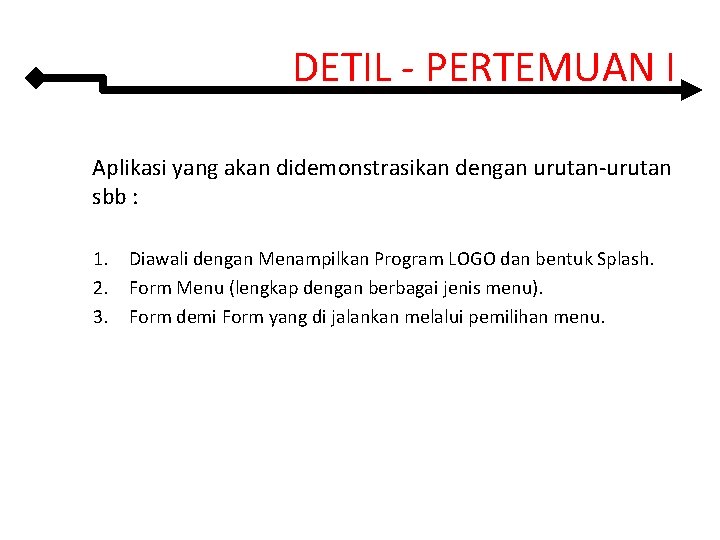 DETIL - PERTEMUAN I

Aplikasi yang akan didemonstrasikan dengan urutan-urutan sbb :

1. Diawali dengan Menampilkan Program LOGO dan bentuk Splash.
2. Form Menu (lengkap dengan berbagai jenis menu).
3. Form demi Form yang di jalankan melalui pemilihan menu.